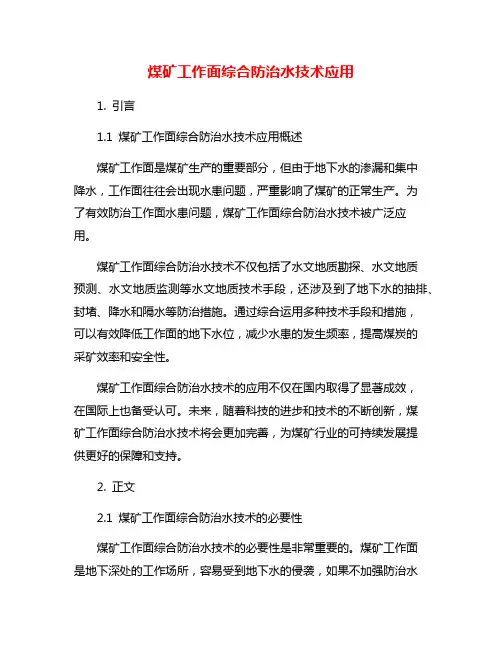 煤矿工作面综合防治水技术应用

1. 引言

1.1 煤矿工作面综合防治水技术应用概述

煤矿工作面是煤矿生产的重要部分，但由于地下水的渗漏和集中降水，工作面往往会出现水患问题，严重影响了煤矿的正常生产。为了有效防治工作面水患问题，煤矿工作面综合防治水技术被广泛应用。

煤矿工作面综合防治水技术不仅包括了水文地质勘探、水文地质预测、水文地质监测等水文地质技术手段，还涉及到了地下水的抽排、封堵、降水和隔水等防治措施。通过综合运用多种技术手段和措施，可以有效降低工作面的地下水位，减少水患的发生频率，提高煤炭的采矿效率和安全性。

煤矿工作面综合防治水技术的应用不仅在国内取得了显著成效，在国际上也备受认可。未来，随着科技的进步和技术的不断创新，煤矿工作面综合防治水技术将会更加完善，为煤矿行业的可持续发展提供更好的保障和支持。

2. 正文

2.1 煤矿工作面综合防治水技术的必要性

煤矿工作面综合防治水技术的必要性是非常重要的。煤矿工作面是地下深处的工作场所，容易受到地下水的侵袭，如果不加强防治水